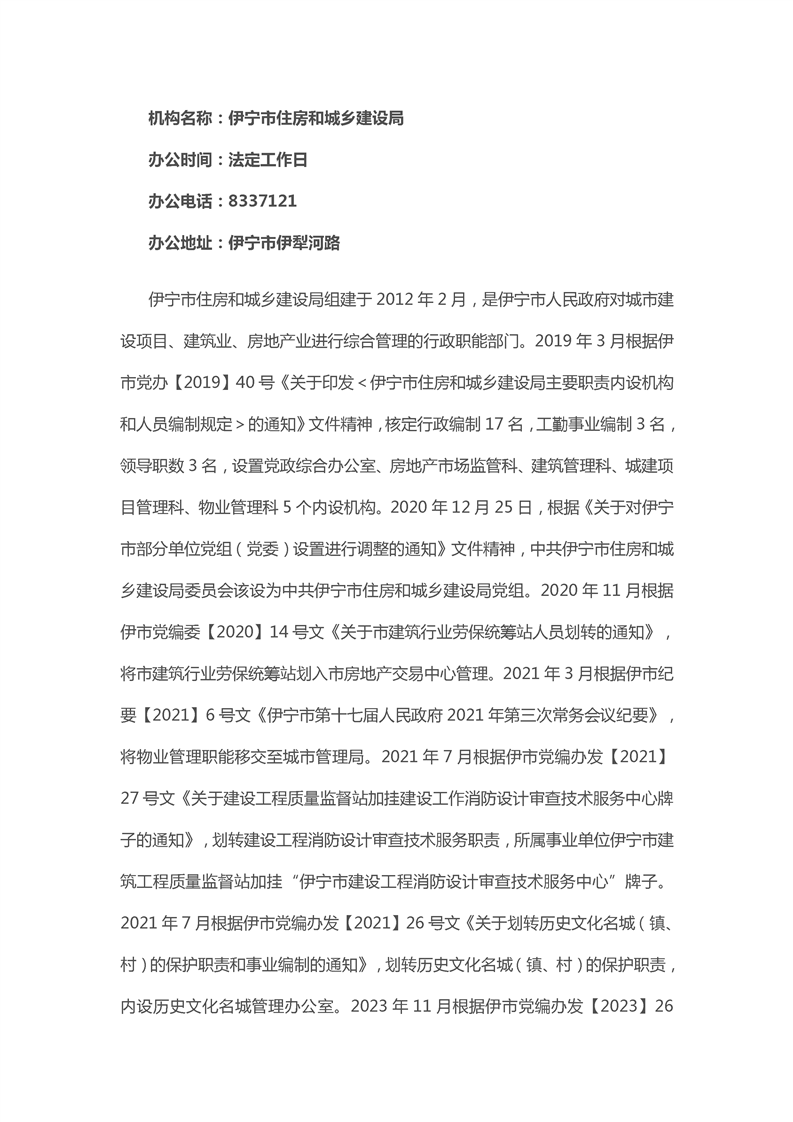 机构名称：伊宁市住房和城乡建设局

办公时间：法定工作日

办公电话：8337121

办公地址：伊宁市伊犁河路

伊宁市住房和城乡建设局组建于 2012 年 2 月，是伊宁市人民政府对城市建设项目、建筑业、房地产业进行综合管理的行政职能部门。2019 年 3 月根据伊市党办【2019】40 号《关于印发＜伊宁市住房和城乡建设局主要职责内设机构和人员编制规定＞的通知》文件精神，核定行政编制 17 名，工勤事业编制 3 名，领导职数 3 名，设置党政综合办公室、房地产市场监管科、建筑管理科、城建项目管理科、物业管理科 5 个内设机构。2020 年 12 月 25 日，根据《关于对伊宁市部分单位党组（党委）设置进行调整的通知》文件精神，中共伊宁市住房和城乡建设局委员会该设为中共伊宁市住房和城乡建设局党组。2020 年 11 月根据伊市党编委【2020】14 号文《关于市建筑行业劳保统筹站人员划转的通知》，将市建筑行业劳保统筹站划入市房地产交易中心管理。2021 年 3 月根据伊市纪要【2021】6 号文《伊宁市第十七届人民政府 2021 年第三次常务会议纪要》，将物业管理职能移交至城市管理局。2021 年 7 月根据伊市党编办发【2021】27 号文《关于建设工程质量监督站加挂建设工作消防设计审查技术服务中心牌子的通知》，划转建设工程消防设计审查技术服务职责，所属事业单位伊宁市建筑工程质量监督站加挂“伊宁市建设工程消防设计审查技术服务中心”牌子。2021 年 7 月根据伊市党编办发【2021】26 号文《关于划转历史文化名城（镇、村）的保护职责和事业编制的通知》，划转历史文化名城（镇、村）的保护职责，内设历史文化名城管理办公室。2023 年 11 月根据伊市党编办发【2023】26